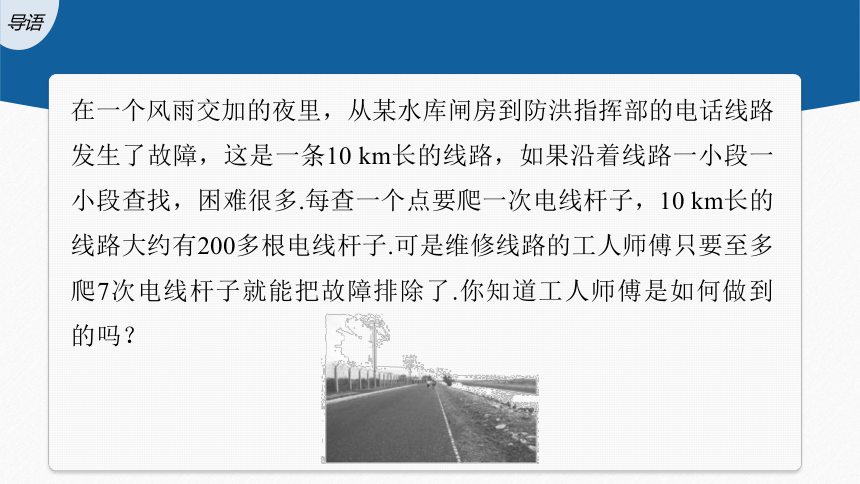 导语

在一个风雨交加的夜里，从某水库闸房到防洪指挥部的电话线路发生了故障，这是一条10 km长的线路，如果沿着线路一小段一小段查找，困难很多.每查一个点要爬一次电线杆子，10 km长的线路大约有200多根电线杆子.可是维修线路的工人师傅只要至多爬7次电线杆子就能把故障排除了.你知道工人师傅是如何做到的吗？